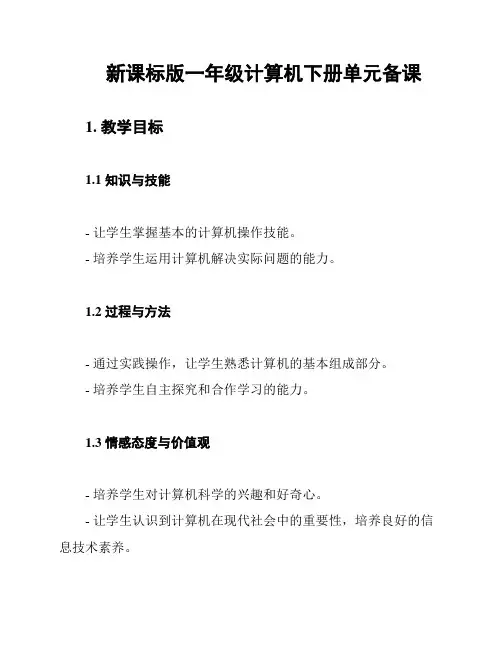 新课标版一年级计算机下册单元备课

1. 教学目标

1.1 知识与技能

- 让学生掌握基本的计算机操作技能。
- 培养学生运用计算机解决实际问题的能力。

1.2 过程与方法

- 通过实践操作，让学生熟悉计算机的基本组成部分。
- 培养学生自主探究和合作学习的能力。

1.3 情感态度与价值观

- 培养学生对计算机科学的兴趣和好奇心。
- 让学生认识到计算机在现代社会中的重要性，培养良好的信息技术素养。